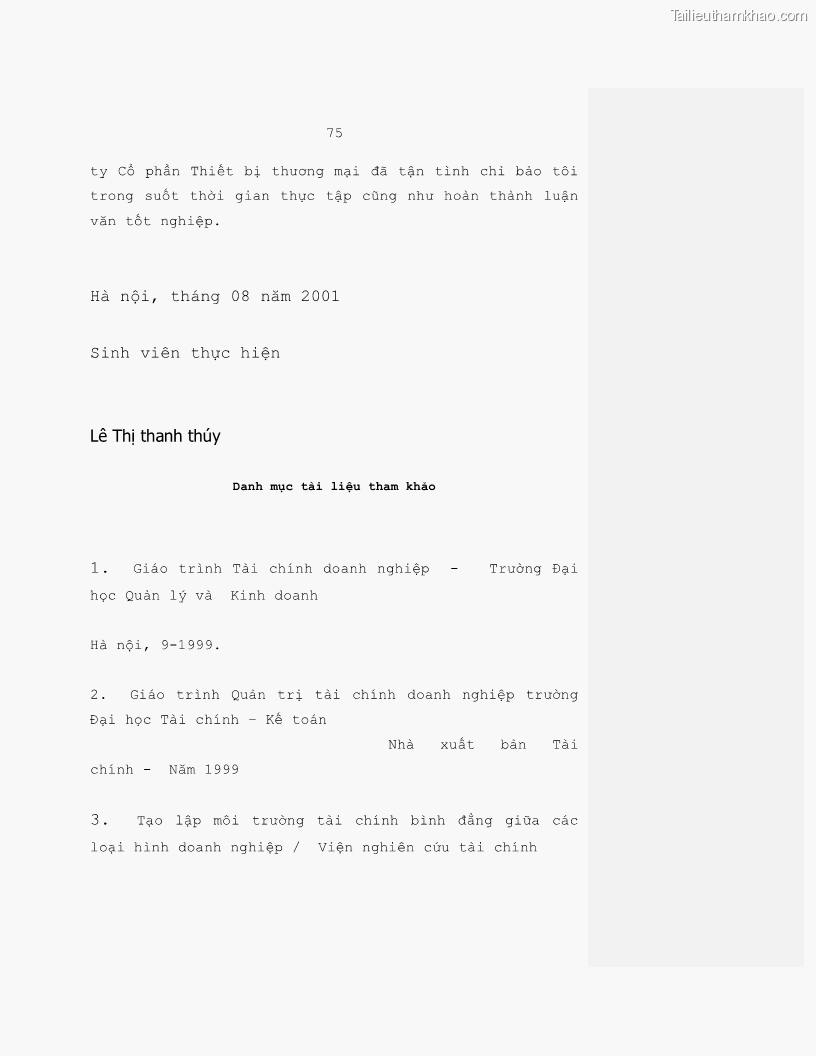 Tailieuthamkhao.com

75

ty Cổ phần Thiết bị thương mại đã tận tình chỉ bảo tôi trong suốt thời gian thực tập cũng như hoàn thành luận văn tốt nghiệp.

Hà nội, tháng 08 năm 2001

Sinh viên thực hiện

Lê Thị thanh thúy

Danh mục tài liệu tham khảo

1. Giáo trình Tài chính doanh nghiệp - Trường Đại học Quản lý và Kinh doanh

Hà nội, 9-1999.

2. Giáo trình Quản trị tài chính doanh nghiệp trường Đại học Tài chính – Kế toán Nhà xuất bản Tài chính - Năm 1999

3. Tạo lập môi trường tài chính bình đẳng giữa các loại hình doanh nghiệp / Viện nghiên cứu tài chính